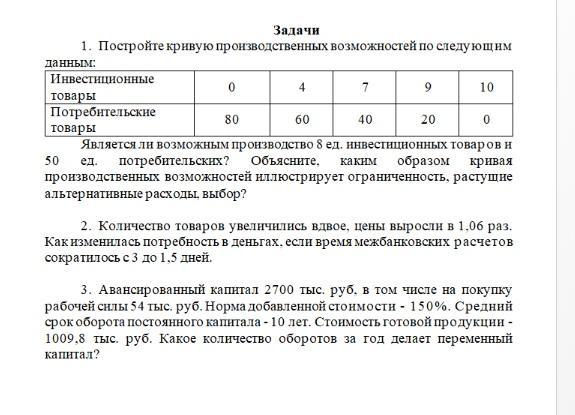 Задачи

1. Постройте кривую производственных возможностей по следующим данным:

| Инвестиционные товары | 0 | 4 | 7 | 9 | 10 |
|---|---|---|---|---|---|
| Потребительские товары | 80 | 60 | 40 | 20 | 0 |

Является ли возможным производство 8 ед. инвестиционных товаров и 50 ед. потребительских? Объясните, каким образом кривая производственных возможностей иллюстрирует ограниченность, растущие альтернативные расходы, выбор?

2. Количество товаров увеличились вдвое, цены выросли в 1,06 раз. Как изменилась потребность в деньгах, если время межбанковских расчетов сократилось с 3 до 1,5 дней.

3. Авансированный капитал 2700 тыс. руб, в том числе на покупку рабочей силы 54 тыс. руб. Норма добавленной стоимости - 150%. Средний срок оборота постоянного капитала - 10 лет. Стоимость готовой продукции - 1009,8 тыс. руб. Какое количество оборотов за год делает переменный капитал?